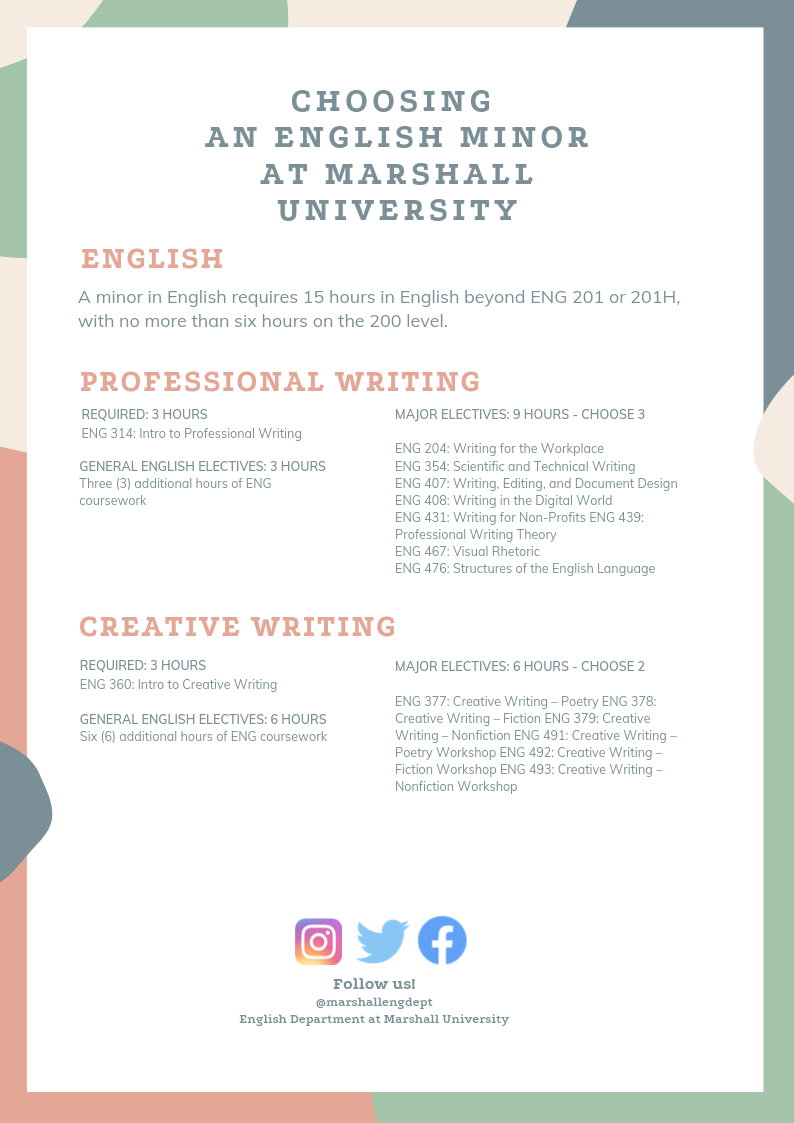 CHOOSING
AN ENGLISH MINOR
AT MARSHALL
UNIVERSITY

ENGLISH

A minor in English requires 15 hours in English beyond ENG 201 or 201H, with no more than six hours on the 200 level.

PROFESSIONAL WRITING

REQUIRED: 3 HOURS
ENG 314: Intro to Professional Writing

GENERAL ENGLISH ELECTIVES: 3 HOURS
Three (3) additional hours of ENG coursework

MAJOR ELECTIVES: 9 HOURS - CHOOSE 3

ENG 204: Writing for the Workplace
ENG 354: Scientific and Technical Writing
ENG 407: Writing, Editing, and Document Design
ENG 408: Writing in the Digital World
ENG 431: Writing for Non-Profits ENG 439: Professional Writing Theory
ENG 467: Visual Rhetoric
ENG 476: Structures of the English Language

CREATIVE WRITING

REQUIRED: 3 HOURS
ENG 360: Intro to Creative Writing

GENERAL ENGLISH ELECTIVES: 6 HOURS
Six (6) additional hours of ENG coursework

MAJOR ELECTIVES: 6 HOURS - CHOOSE 2

ENG 377: Creative Writing – Poetry ENG 378: Creative Writing – Fiction ENG 379: Creative Writing – Nonfiction ENG 491: Creative Writing – Poetry Workshop ENG 492: Creative Writing – Fiction Workshop ENG 493: Creative Writing – Nonfiction Workshop

Follow us!
@marshallengdept
English Department at Marshall University